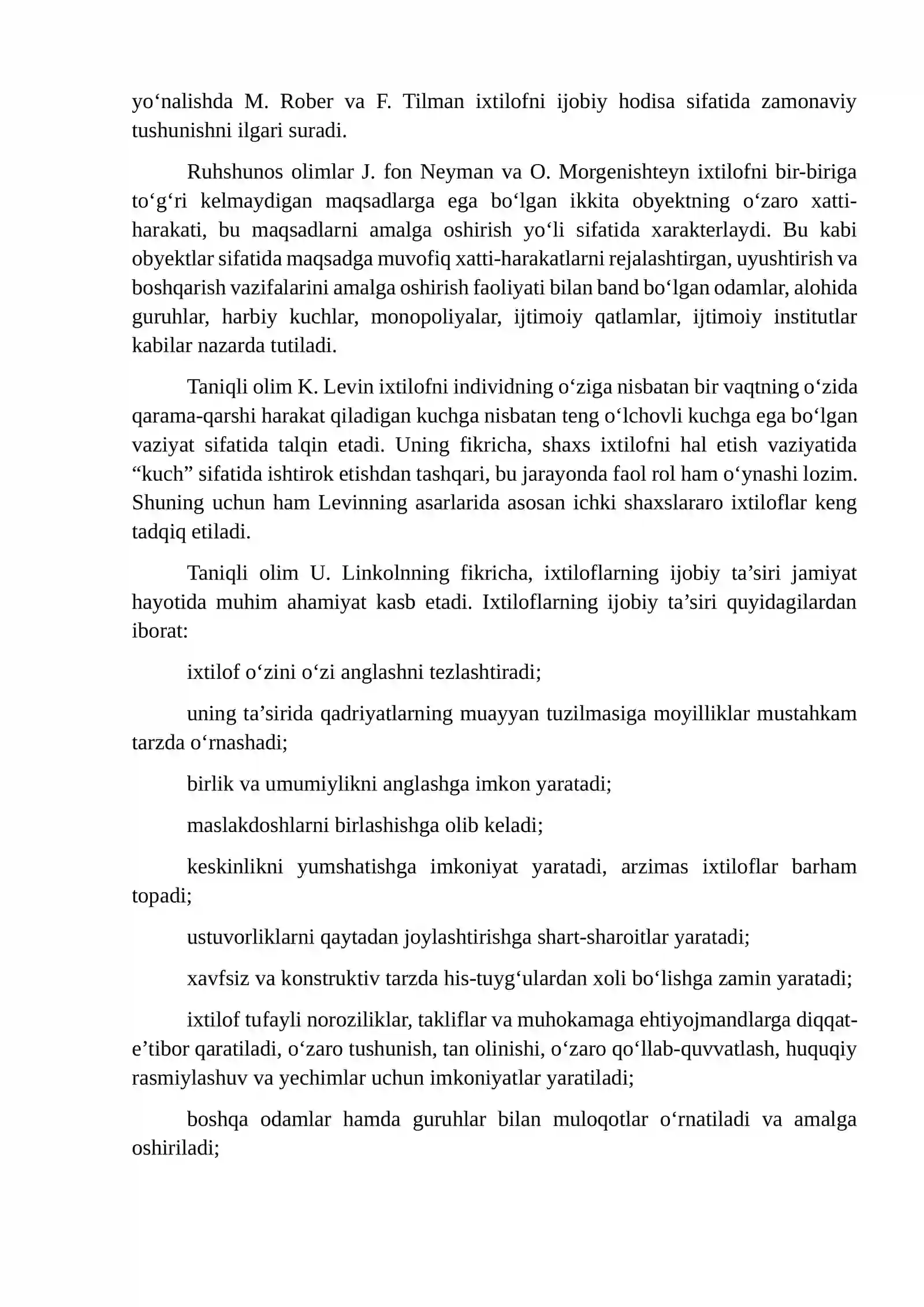 yo'nalishda M. Rober va F. Tilman ixtilofni ijobiy hodisa sifatida zamonaviy tushunishni ilgari suradi.

Ruhshunos olimlar J. fon Neyman va O. Morgenishteyn ixtilofni bir-biriga to'g'ri kelmaydigan maqsadlarga ega bo'lgan ikkita obyektning o'zaro xatti-harakati, bu maqsadlarni amalga oshirish yo'li sifatida xarakterlaydi. Bu kabi obyektlar sifatida maqsadga muvofiq xatti-harakatlarni rejalashtirgan, uyushtirish va boshqarish vazifalarini amalga oshirish faoliyati bilan band bo'lgan odamlar, alohida guruhlar, harbiy kuchlar, monopoliyalar, ijtimoiy qatlamlar, ijtimoiy institutlar kabilar nazarda tutiladi.

Taniqli olim K. Levin ixtilofni individning o'ziga nisbatan bir vaqtning o'zida qarama-qarshi harakat qiladigan kuchga nisbatan teng o'lchovli kuchga ega bo'lgan vaziyat sifatida talqin etadi. Uning fikricha, shaxs ixtilofni hal etish vaziyatida "kuch" sifatida ishtirok etishdan tashqari, bu jarayonda faol rol ham o'ynashi lozim. Shuning uchun ham Levinning asarlarida asosan ichki shaxslararo ixtiloflar keng tadqiq etiladi.

Taniqli olim U. Linkolnning fikricha, ixtiloflarning ijobiy ta'siri jamiyat hayotida muhim ahamiyat kasb etadi. Ixtiloflarning ijobiy ta'siri quyidagilardan iborat:

ixtilof o'zini o'zi anglashni tezlashtiradi;

uning ta'sirida qadriyatlarning muayyan tuzilmasiga moyilliklar mustahkam tarzda o'rnashadi;

birlik va umumiylikni anglashga imkon yaratadi;

maslakdoshlarni birlashishga olib keladi;

keskinlikni yumshatishga imkoniyat yaratadi, arzimas ixtiloflar barham topadi;

ustuvorliklarni qaytadan joylashtirishga shart-sharoitlar yaratadi;

xavfsiz va konstruktiv tarzda his-tuyg'ulardan xoli bo'lishga zamin yaratadi;

ixtilof tufayli noroziliklar, takliflar va muhokamaga ehtiyojmandlarga diqqat-e'tibor qaratiladi, o'zaro tushunish, tan olinishi, o'zaro qo'llab-quvvatlash, huquqiy rasmiylashuv va yechimlar uchun imkoniyatlar yaratiladi;

boshqa odamlar hamda guruhlar bilan muloqotlar o'rnatiladi va amalga oshiriladi;